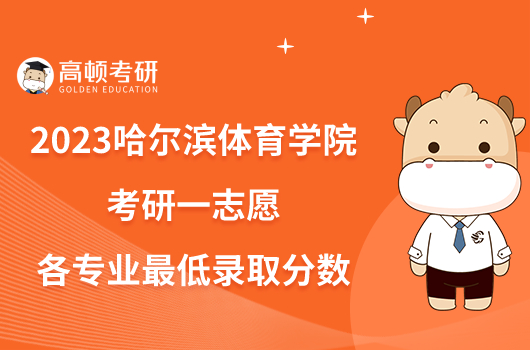 高顿考研
GOLDEN EDUCATION

2023哈尔滨体育学院
考研一志愿
各专业最低录取分数